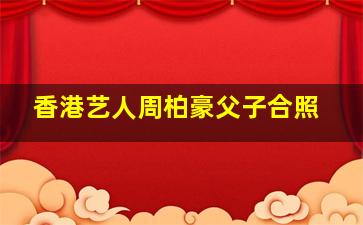 香港艺人周柏豪父子合照